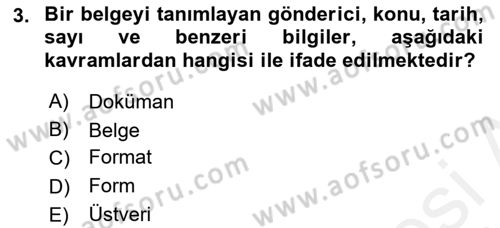 3. Bir belgeyi tanımlayan gönderici, konu, tarih, sayı ve benzeri bilgiler, aşağıdaki kavramlardan hangisi ile ifade edilmektedir?

A) Doküman
B) Belge
C) Format
D) Form
E) Üstveri

www.aofsoru.com
www.aofsoru.com
www.aofsoru.com
www.aofsoru.com